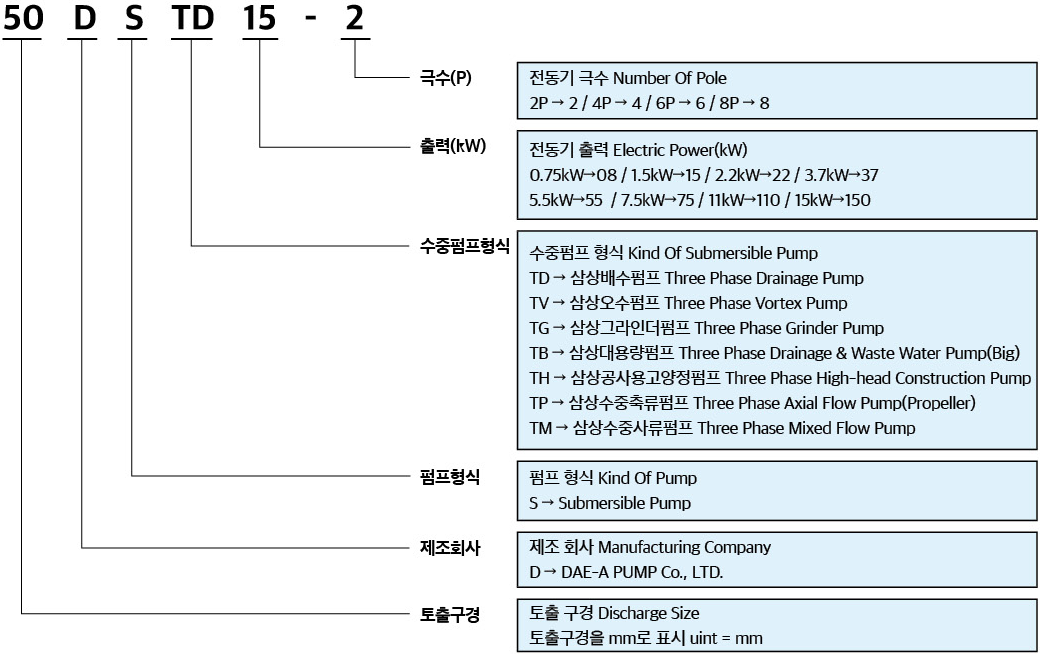 50 D S TD 15 - 2

극수(P)
전동기 극수 Number Of Pole
2P → 2 / 4P → 4 / 6P → 6 / 8P → 8

출력(kW)
전동기 출력 Electric Power(kW)
0.75kW→08 / 1.5kW→15 / 2.2kW→22 / 3.7kW→37
5.5kW→55 / 7.5kW→75 / 11kW→110 / 15kW→150

수중펌프형식
수중펌프 형식 Kind Of Submersible Pump
TD → 삼상배수펌프 Three Phase Drainage Pump
TV → 삼상오수펌프 Three Phase Vortex Pump
TG → 삼상그라인더펌프 Three Phase Grinder Pump
TB → 삼상대용량펌프 Three Phase Drainage & Waste Water Pump(Big)
TH → 삼상공사용고양정펌프 Three Phase High-head Construction Pump
TP → 삼상수중축류펌프 Three Phase Axial Flow Pump(Propeller)
TM → 삼상수중사류펌프 Three Phase Mixed Flow Pump

펌프형식
펌프 형식 Kind Of Pump
S → Submersible Pump

제조회사
제조 회사 Manufacturing Company
D → DAE-A PUMP Co., LTD.

토출구경
토출 구경 Discharge Size
토출구경을 mm로 표시 uint = mm